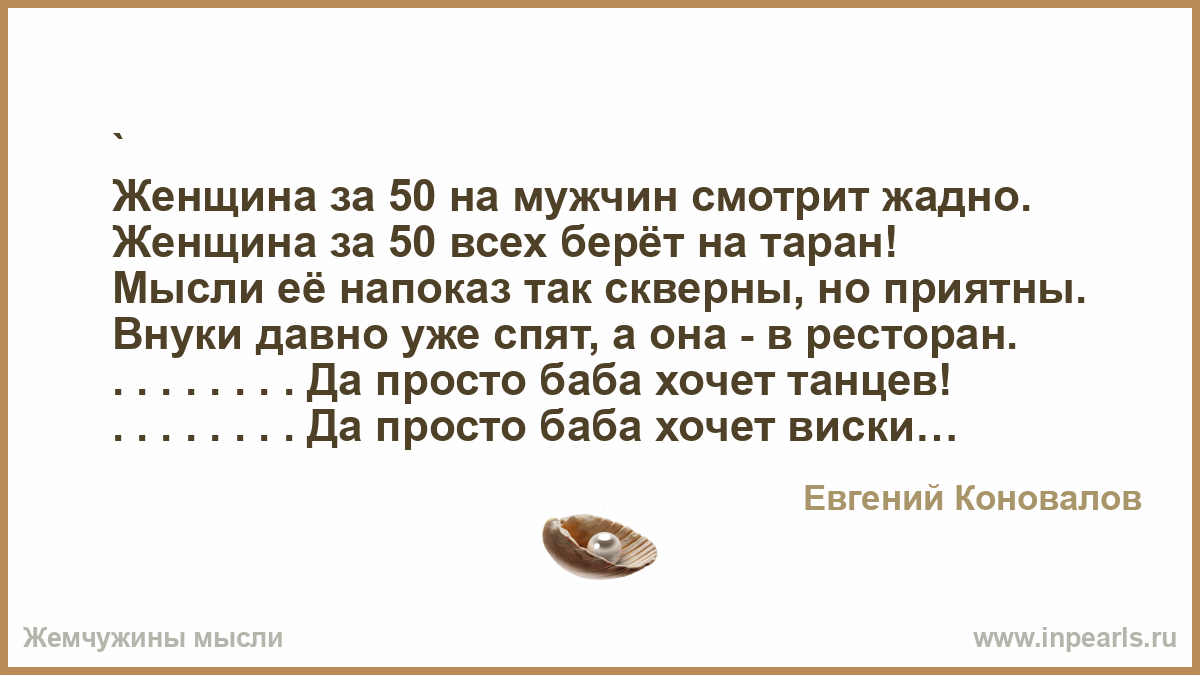 `

Женщина за 50 на мужчин смотрит жадно.
Женщина за 50 всех берёт на таран!
Мысли её напоказ так скверны, но приятны.
Внуки давно уже спят, а она - в ресторан.
. . . . . . . . Да просто баба хочет танцев!
. . . . . . . . Да просто баба хочет виски…

Евгений Коновалов

Жемчужины мысли

www.inpearls.ru